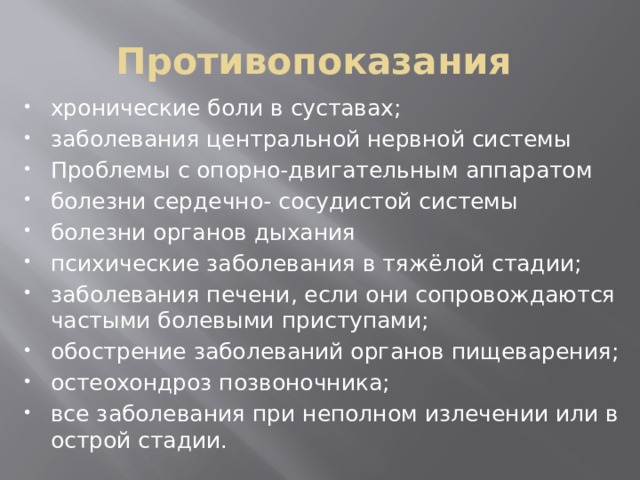 Противопоказания

- хронические боли в суставах;
- заболевания центральной нервной системы
- Проблемы с опорно-двигательным аппаратом
- болезни сердечно- сосудистой системы
- болезни органов дыхания
- психические заболевания в тяжёлой стадии;
- заболевания печени, если они сопровождаются частыми болевыми приступами;
- обострение заболеваний органов пищеварения;
- остеохондроз позвоночника;
- все заболевания при неполном излечении или в острой стадии.